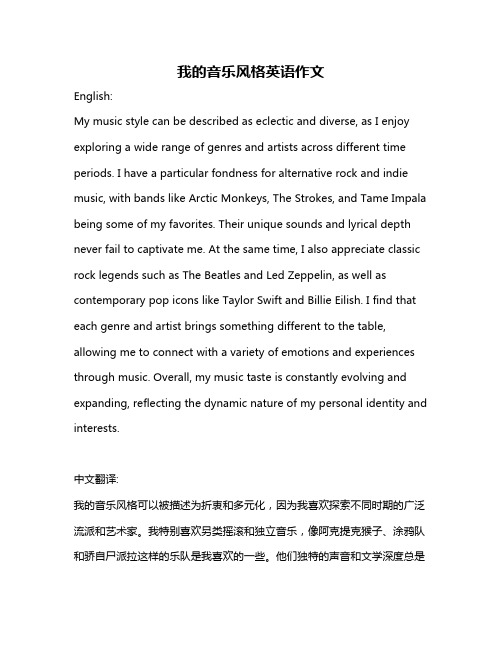 我的音乐风格英语作文

English:

My music style can be described as eclectic and diverse, as I enjoy exploring a wide range of genres and artists across different time periods. I have a particular fondness for alternative rock and indie music, with bands like Arctic Monkeys, The Strokes, and Tame Impala being some of my favorites. Their unique sounds and lyrical depth never fail to captivate me. At the same time, I also appreciate classic rock legends such as The Beatles and Led Zeppelin, as well as contemporary pop icons like Taylor Swift and Billie Eilish. I find that each genre and artist brings something different to the table, allowing me to connect with a variety of emotions and experiences through music. Overall, my music taste is constantly evolving and expanding, reflecting the dynamic nature of my personal identity and interests.

中文翻译:

我的音乐风格可以被描述为折衷和多元化，因为我喜欢探索不同时期的广泛流派和艺术家。我特别喜欢另类摇滚和独立音乐，像阿克提克猴子、涂鸦队和骄自尸派拉这样的乐队是我喜欢的一些。他们独特的声音和文学深度总是